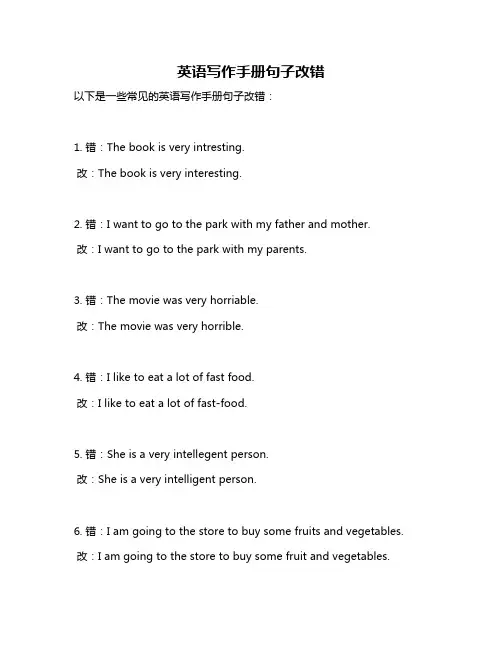 英语写作手册句子改错

以下是一些常见的英语写作手册句子改错：

1. 错：The book is very intresting.

改：The book is very interesting.

2. 错：I want to go to the park with my father and mother.

改：I want to go to the park with my parents.

3. 错：The movie was very horriable.

改：The movie was very horrible.

4. 错：I like to eat a lot of fast food.

改：I like to eat a lot of fast-food.

5. 错：She is a very intellegent person.

改：She is a very intelligent person.

6. 错：I am going to the store to buy some fruits and vegetables.

改：I am going to the store to buy some fruit and vegetables.